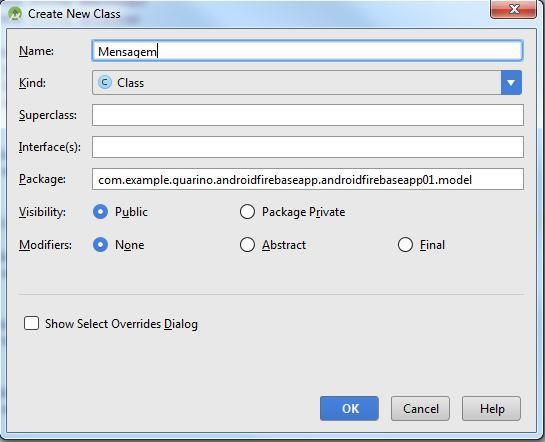 Create New Class

Name: Mensagem

Kind: Class

Superclass:

Interface(s):

Package: com.example.quarino.androidfirebaseapp.androidfirebaseapp01.model

Visibility: Public Package Private

Modifiers: None Abstract Final

Show Select Overrides Dialog

OK Cancel Help